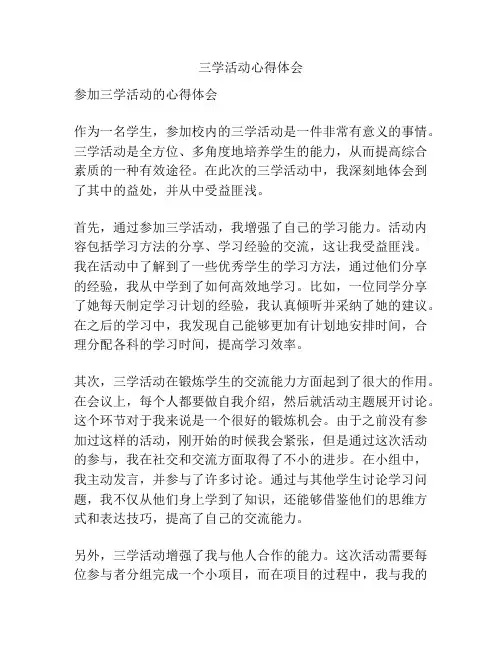 三学活动心得体会

参加三学活动的心得体会

作为一名学生，参加校内的三学活动是一件非常有意义的事情。三学活动是全方位、多角度地培养学生的能力，从而提高综合素质的一种有效途径。在此次的三学活动中，我深刻地体会到了其中的益处，并从中受益匪浅。

首先，通过参加三学活动，我增强了自己的学习能力。活动内容包括学习方法的分享、学习经验的交流，这让我受益匪浅。我在活动中了解到了一些优秀学生的学习方法，通过他们分享的经验，我从中学到了如何高效地学习。比如，一位同学分享了她每天制定学习计划的经验，我认真倾听并采纳了她的建议。在之后的学习中，我发现自己能够更加有计划地安排时间，合理分配各科的学习时间，提高学习效率。

其次，三学活动在锻炼学生的交流能力方面起到了很大的作用。在会议上，每个人都要做自我介绍，然后就活动主题展开讨论。这个环节对于我来说是一个很好的锻炼机会。由于之前没有参加过这样的活动，刚开始的时候我会紧张，但是通过这次活动的参与，我在社交和交流方面取得了不小的进步。在小组中，我主动发言，并参与了许多讨论。通过与其他学生讨论学习问题，我不仅从他们身上学到了知识，还能够借鉴他们的思维方式和表达技巧，提高了自己的交流能力。

另外，三学活动增强了我与他人合作的能力。这次活动需要每位参与者分组完成一个小项目，而在项目的过程中，我与我的